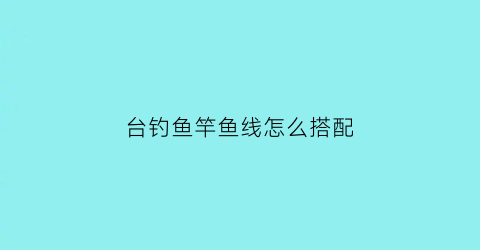 台钓鱼竿鱼线怎么搭配